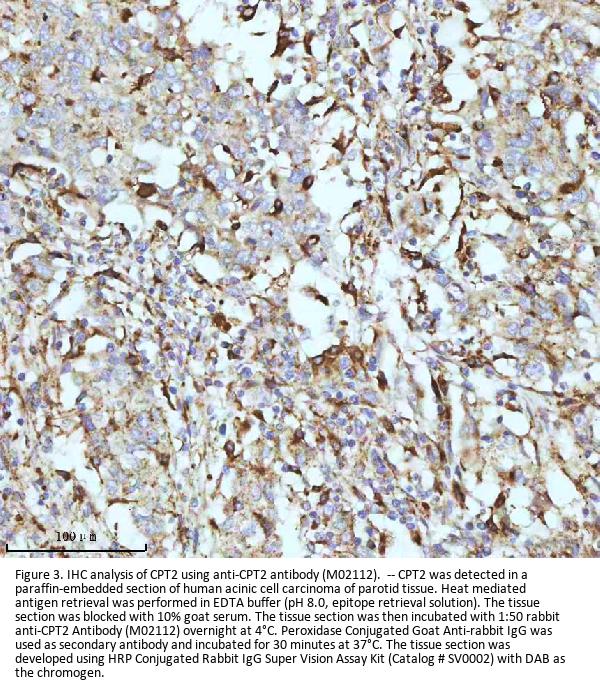 100 μm

Figure 3. IHC analysis of CPT2 using anti-CPT2 antibody (M02112). -- CPT2 was detected in a paraffin-embedded section of human acinic cell carcinoma of parotid tissue. Heat mediated antigen retrieval was performed in EDTA buffer (pH 8.0, epitope retrieval solution). The tissue section was blocked with 10% goat serum. The tissue section was then incubated with 1:50 rabbit anti-CPT2 Antibody (M02112) overnight at 4°C. Peroxidase Conjugated Goat Anti-rabbit IgG was used as secondary antibody and incubated for 30 minutes at 37°C. The tissue section was developed using HRP Conjugated Rabbit IgG Super Vision Assay Kit (Catalog # SV0002) with DAB as the chromogen.